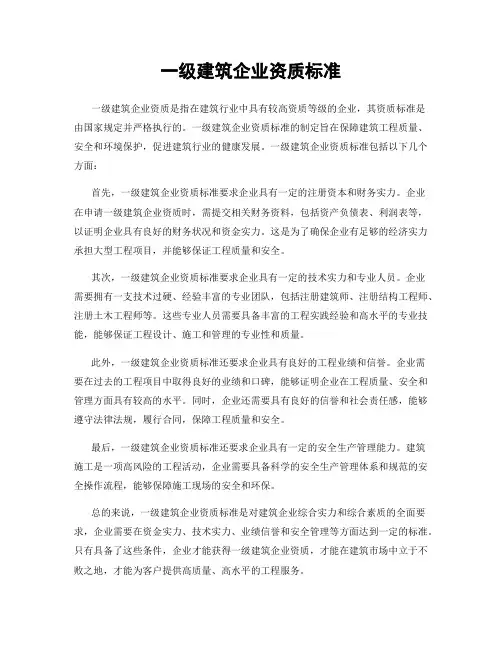 一级建筑企业资质标准

一级建筑企业资质是指在建筑行业中具有较高资质等级的企业，其资质标准是由国家规定并严格执行的。一级建筑企业资质标准的制定旨在保障建筑工程质量、安全和环境保护，促进建筑行业的健康发展。一级建筑企业资质标准包括以下几个方面：

首先，一级建筑企业资质标准要求企业具有一定的注册资本和财务实力。企业在申请一级建筑企业资质时，需提交相关财务资料，包括资产负债表、利润表等，以证明企业具有良好的财务状况和资金实力。这是为了确保企业有足够的经济实力承担大型工程项目，并能够保证工程质量和安全。

其次，一级建筑企业资质标准要求企业具有一定的技术实力和专业人员。企业需要拥有一支技术过硬、经验丰富的专业团队，包括注册建筑师、注册结构工程师、注册土木工程师等。这些专业人员需要具备丰富的工程实践经验和高水平的专业技能，能够保证工程设计、施工和管理的专业性和质量。

此外，一级建筑企业资质标准还要求企业具有良好的工程业绩和信誉。企业需要在过去的工程项目中取得良好的业绩和口碑，能够证明企业在工程质量、安全和管理方面具有较高的水平。同时，企业还需要具有良好的信誉和社会责任感，能够遵守法律法规，履行合同，保障工程质量和安全。

最后，一级建筑企业资质标准还要求企业具有一定的安全生产管理能力。建筑施工是一项高风险的工程活动，企业需要具备科学的安全生产管理体系和规范的安全操作流程，能够保障施工现场的安全和环保。

总的来说，一级建筑企业资质标准是对建筑企业综合实力和综合素质的全面要求，企业需要在资金实力、技术实力、业绩信誉和安全管理等方面达到一定的标准。只有具备了这些条件，企业才能获得一级建筑企业资质，才能在建筑市场中立于不败之地，才能为客户提供高质量、高水平的工程服务。